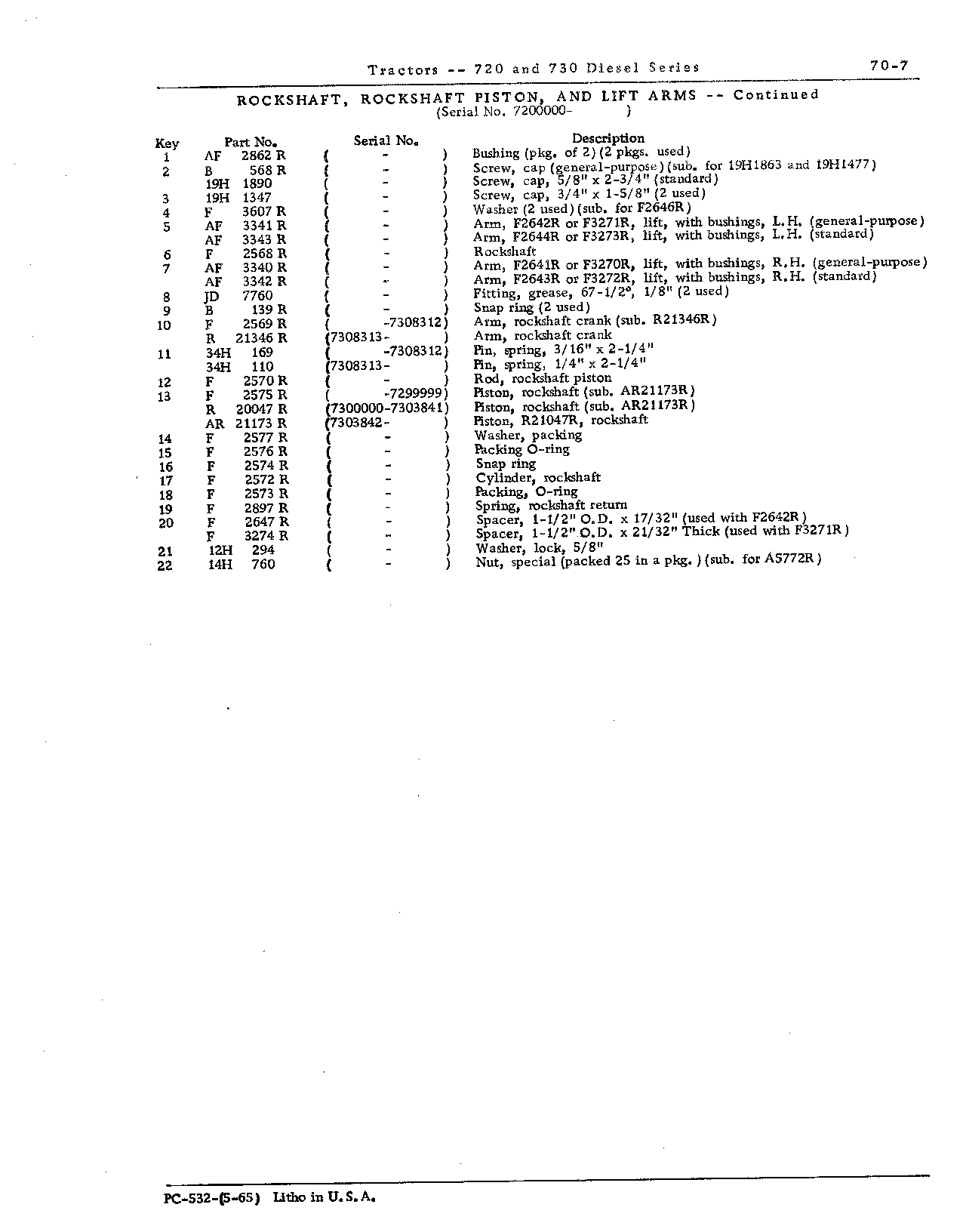 Tractors -- 720 and 730 Diesel Series 70-7

ROCKSHAFT, ROCKSHAFT PISTON, AND LIFT ARMS -- Continued
(Serial No. 7200000- )

| Key | Part No. | Serial No. | Description |
|---|---|---|---|
| 1 | AF 2862 R | ( - ) | Bushing (pkg. of 2) (2 pkgs. used) |
| 2 | B 568 R | ( - ) | Screw, cap (general-purpose) (sub. for 19H1863 and 19H1477) |
| | 19H 1890 | ( - ) | Screw, cap, 5/8" x 2-3/4" (standard) |
| 3 | 19H 1347 | ( - ) | Screw, cap, 3/4" x 1-5/8" (2 used) |
| 4 | F 3607 R | ( - ) | Washer (2 used) (sub. for F2646R) |
| 5 | AF 3341 R | ( - ) | Arm, F2642R or F3271R, lift, with bushings, L.H. (general-purpose) |
| | AF 3343 R | ( - ) | Arm, F2644R or F3273R, lift, with bushings, L.H. (standard) |
| 6 | F 2568 R | ( - ) | Rockshaft |
| 7 | AF 3340 R | ( - ) | Arm, F2641R or F3270R, lift, with bushings, R.H. (general-purpose) |
| | AF 3342 R | ( - ) | Arm, F2643R or F3272R, lift, with bushings, R.H. (standard) |
| 8 | JD 7760 | ( - ) | Fitting, grease, 67-1/2°, 1/8" (2 used) |
| 9 | B 139 R | ( - ) | Snap ring (2 used) |
| 10 | F 2569 R | ( -7308312) | Arm, rockshaft crank (sub. R21346R) |
| | R 21346 R | (7308313- ) | Arm, rockshaft crank |
| 11 | 34H 169 | ( -7308312) | Pin, spring, 3/16" x 2-1/4" |
| | 34H 110 | (7308313- ) | Pin, spring, 1/4" x 2-1/4" |
| 12 | F 2570 R | ( - ) | Rod, rockshaft piston |
| 13 | F 2575 R | ( -7299999) | Piston, rockshaft (sub. AR21173R) |
| | R 20047 R | (7300000-7303841) | Piston, rockshaft (sub. AR21173R) |
| | AR 21173 R | (7303842- ) | Piston, R21047R, rockshaft |
| 14 | F 2577 R | ( - ) | Washer, packing |
| 15 | F 2576 R | ( - ) | Packing O-ring |
| 16 | F 2574 R | ( - ) | Snap ring |
| 17 | F 2572 R | ( - ) | Cylinder, rockshaft |
| 18 | F 2573 R | ( - ) | Packing, O-ring |
| 19 | F 2897 R | ( - ) | Spring, rockshaft return |
| 20 | F 2647 R | ( - ) | Spacer, 1-1/2" O.D. x 17/32" (used with F2642R) |
| | F 3274 R | ( - ) | Spacer, 1-1/2" O.D. x 21/32" Thick (used with F3271R) |
| 21 | 12H 294 | ( - ) | Washer, lock, 5/8" |
| 22 | 14H 760 | ( - ) | Nut, special (packed 25 in a pkg.) (sub. for A5772R) |

PC-532-(5-65) Litho in U.S.A.